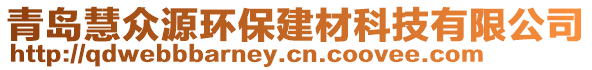 青岛慧众源环保建材科技有限公司
http://qdwebbbarney.cn.coovee.com